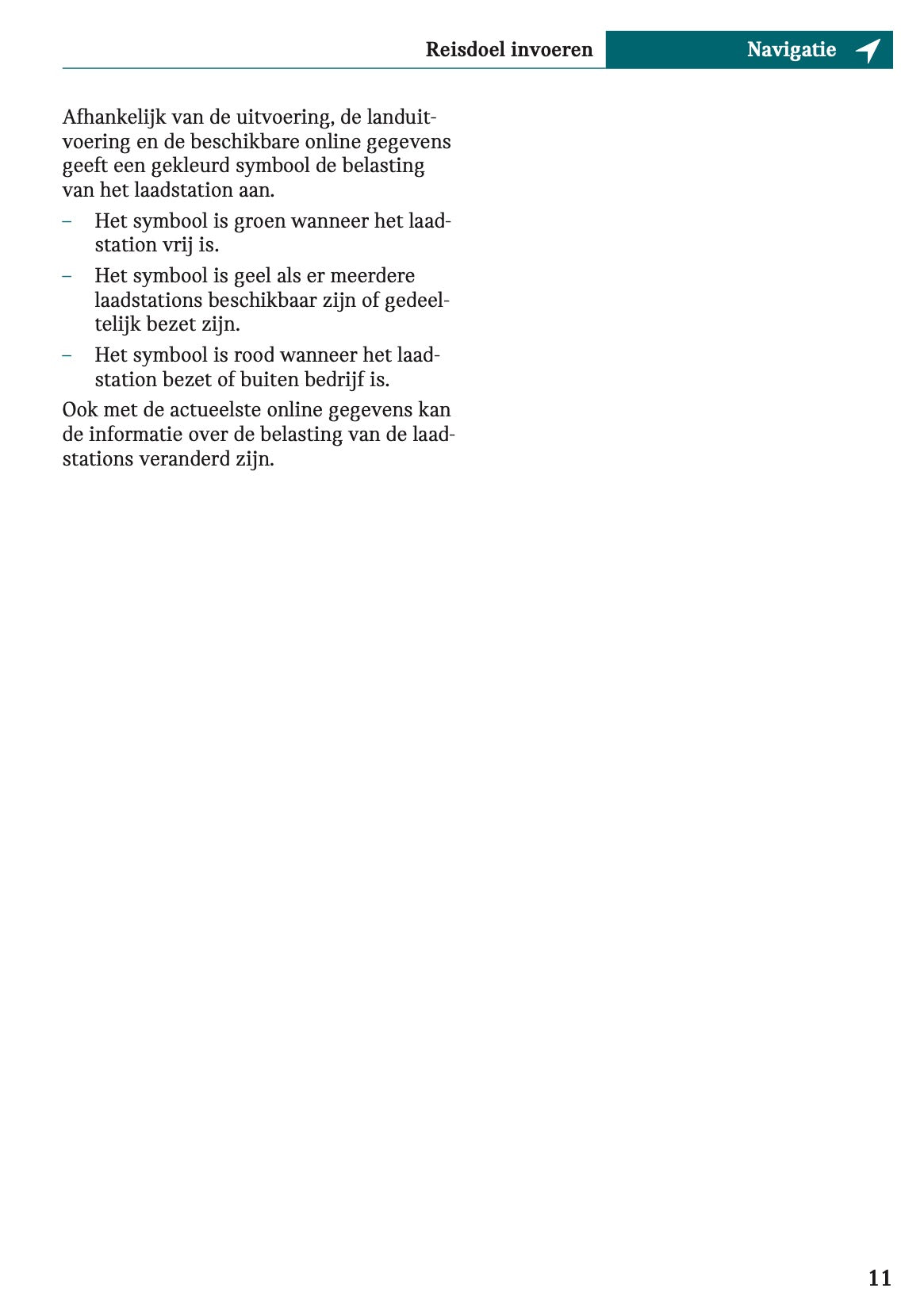 Reisdoel invoeren Navigatie

Afhankelijk van de uitvoering, de landuitvoering en de beschikbare online gegevens geeft een gekleurd symbool de belasting van het laadstation aan.

– Het symbool is groen wanneer het laadstation vrij is.
– Het symbool is geel als er meerdere laadstations beschikbaar zijn of gedeeltelijk bezet zijn.
– Het symbool is rood wanneer het laadstation bezet of buiten bedrijf is.

Ook met de actueelste online gegevens kan de informatie over de belasting van de laadstations veranderd zijn.

11